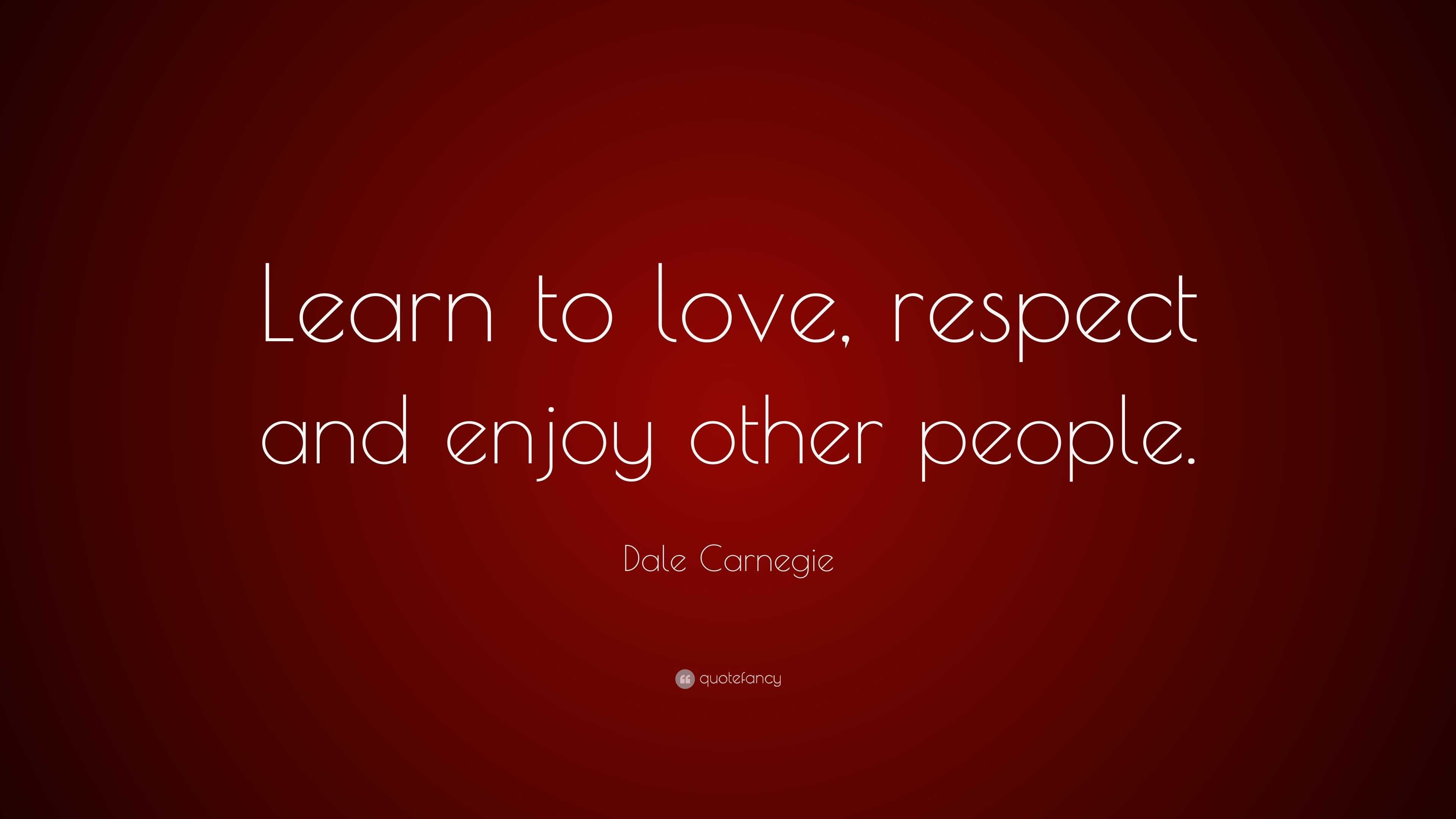 Learn to love, respect and enjoy other people.

Dale Carnegie

quotefancy